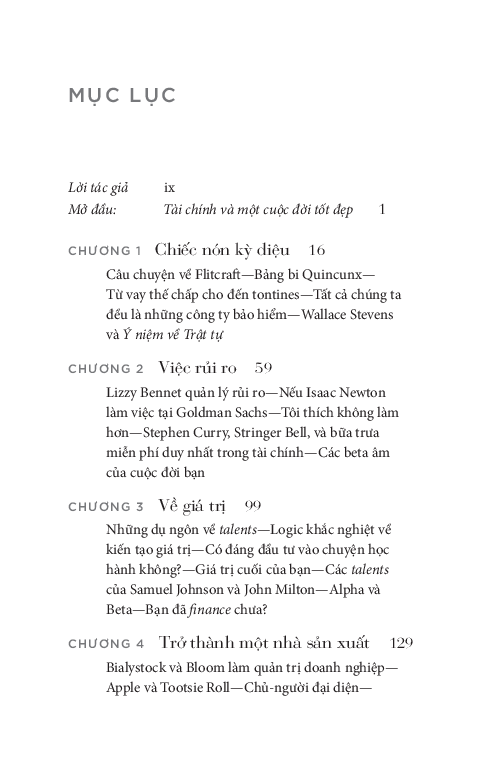 MỤC LỤC

Lời tác giả ix
Mở đầu: Tài chính và một cuộc đời tốt đẹp 1

CHƯƠNG 1 Chiếc nón kỳ diệu 16

Câu chuyện về Flitcraft—Bảng bi Quincunx—Từ vay thế chấp cho đến tontines—Tất cả chúng ta đều là những công ty bảo hiểm—Wallace Stevens và Ý niệm về Trật tự

CHƯƠNG 2 Việc rủi ro 59

Lizzy Bennet quản lý rủi ro—Nếu Isaac Newton làm việc tại Goldman Sachs—Tôi thích không làm hơn—Stephen Curry, Stringer Bell, và bữa trưa miễn phí duy nhất trong tài chính—Các beta âm của cuộc đời bạn

CHƯƠNG 3 Về giá trị 99

Những dụ ngôn về talents—Logic khắc nghiệt về kiến tạo giá trị—Có đáng đầu tư vào chuyện học hành không?—Giá trị cuối của bạn—Các talents của Samuel Johnson và John Milton—Alpha và Beta—Bạn đã finance chưa?

CHƯƠNG 4 Trở thành một nhà sản xuất 129

Bialystock và Bloom làm quản trị doanh nghiệp—Apple và Tootsie Roll—Chủ-người đại diện—